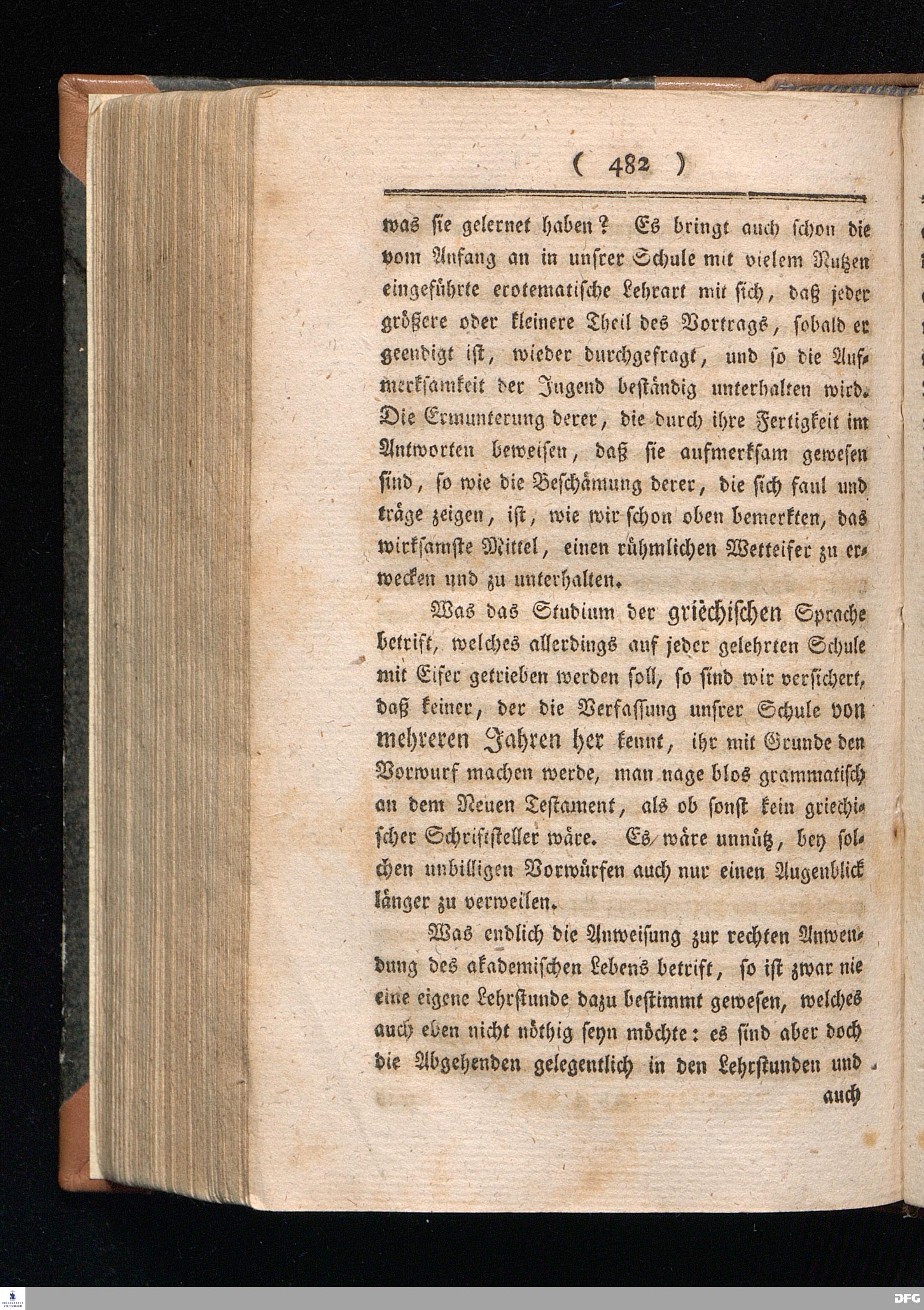 ( 482 )

was sie gelernet haben? Es bringt auch schon die vom Anfang an in unsrer Schule mit vielem Nutzen eingeführte erotematische Lehrart mit sich, daß jeder größere oder kleinere Theil des Vortrags, sobald er geendigt ist, wieder durchgefragt, und so die Aufmerksamkeit der Jugend beständig unterhalten wird. Die Ermunterung derer, die durch ihre Fertigkeit im Antworten beweisen, daß sie aufmerksam gewesen sind, so wie die Beschämung derer, die sich faul und träge zeigen, ist, wie wir schon oben bemerkten, das wirksamste Mittel, einen rühmlichen Wetteifer zu erwecken und zu unterhalten.

Was das Studium der griechischen Sprache betrift, welches allerdings auf jeder gelehrten Schule mit Eifer getrieben werden soll, so sind wir versichert, daß keiner, der die Verfassung unsrer Schule von mehreren Jahren her kennt, ihr mit Grunde den Vorwurf machen werde, man nage blos grammatisch an dem Neuen Testament, als ob sonst kein griechischer Schriftsteller wäre. Es wäre unnütz, bey solchen unbilligen Vorwürfen auch nur einen Augenblick länger zu verweilen.

Was endlich die Anweisung zur rechten Anwendung des akademischen Lebens betrift, so ist zwar nie eine eigene Lehrstunde dazu bestimmt gewesen, welches auch eben nicht nöthig seyn möchte: es sind aber doch die Abgehenden gelegentlich in den Lehrstunden und

auch

DFG